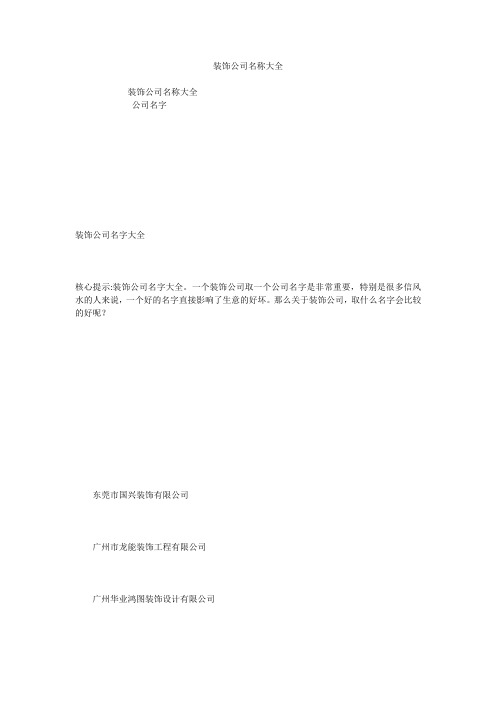 装饰公司名称大全

装饰公司名称大全
公司名字

装饰公司名字大全

核心提示:装饰公司名字大全。一个装饰公司取一个公司名字是非常重要，特别是很多信风水的人来说，一个好的名字直接影响了生意的好坏。那么关于装饰公司，取什么名字会比较的好呢？

东莞市国兴装饰有限公司

广州市龙能装饰工程有限公司

广州华业鸿图装饰设计有限公司